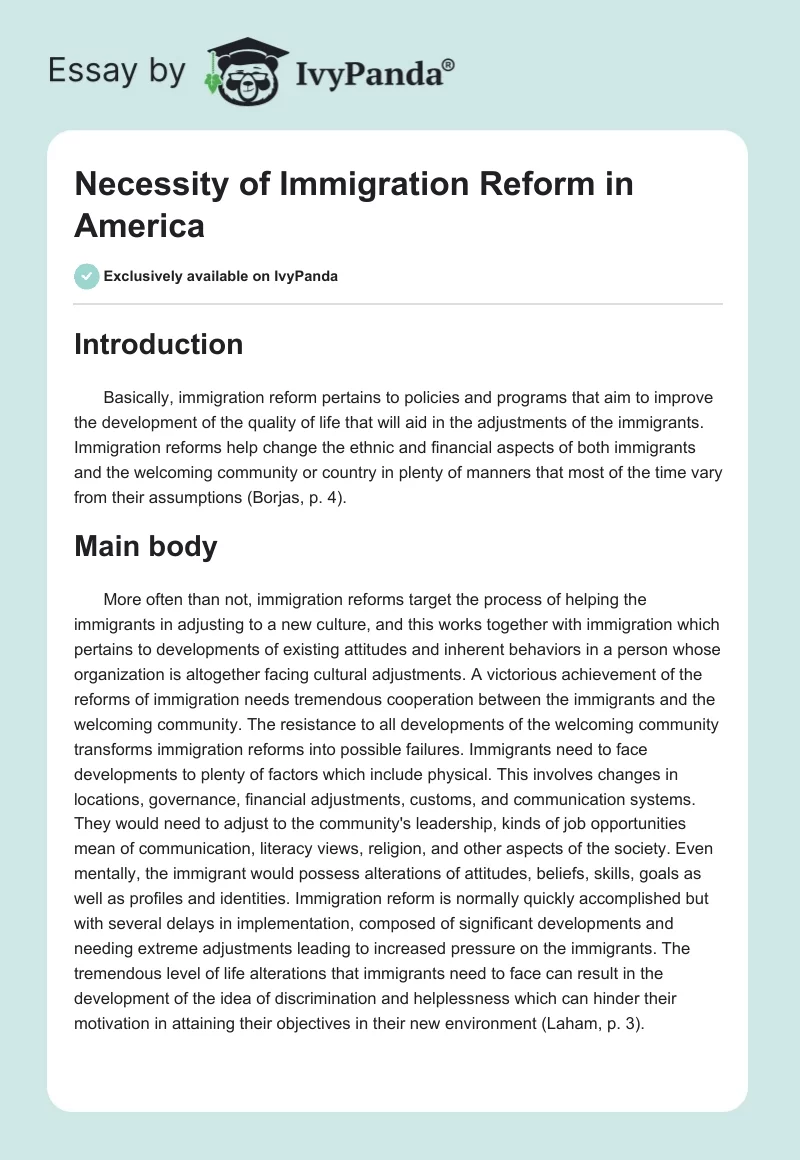 Essay by IvyPanda®

Necessity of Immigration Reform in America

Exclusively available on IvyPanda

Introduction

Basically, immigration reform pertains to policies and programs that aim to improve the development of the quality of life that will aid in the adjustments of the immigrants. Immigration reforms help change the ethnic and financial aspects of both immigrants and the welcoming community or country in plenty of manners that most of the time vary from their assumptions (Borjas, p. 4).

Main body

More often than not, immigration reforms target the process of helping the immigrants in adjusting to a new culture, and this works together with immigration which pertains to developments of existing attitudes and inherent behaviors in a person whose organization is altogether facing cultural adjustments. A victorious achievement of the reforms of immigration needs tremendous cooperation between the immigrants and the welcoming community. The resistance to all developments of the welcoming community transforms immigration reforms into possible failures. Immigrants need to face developments to plenty of factors which include physical. This involves changes in locations, governance, financial adjustments, customs, and communication systems. They would need to adjust to the community's leadership, kinds of job opportunities mean of communication, literacy views, religion, and other aspects of the society. Even mentally, the immigrant would possess alterations of attitudes, beliefs, skills, goals as well as profiles and identities. Immigration reform is normally quickly accomplished but with several delays in implementation, composed of significant developments and needing extreme adjustments leading to increased pressure on the immigrants. The tremendous level of life alterations that immigrants need to face can result in the development of the idea of discrimination and helplessness which can hinder their motivation in attaining their objectives in their new environment (Laham, p. 3).